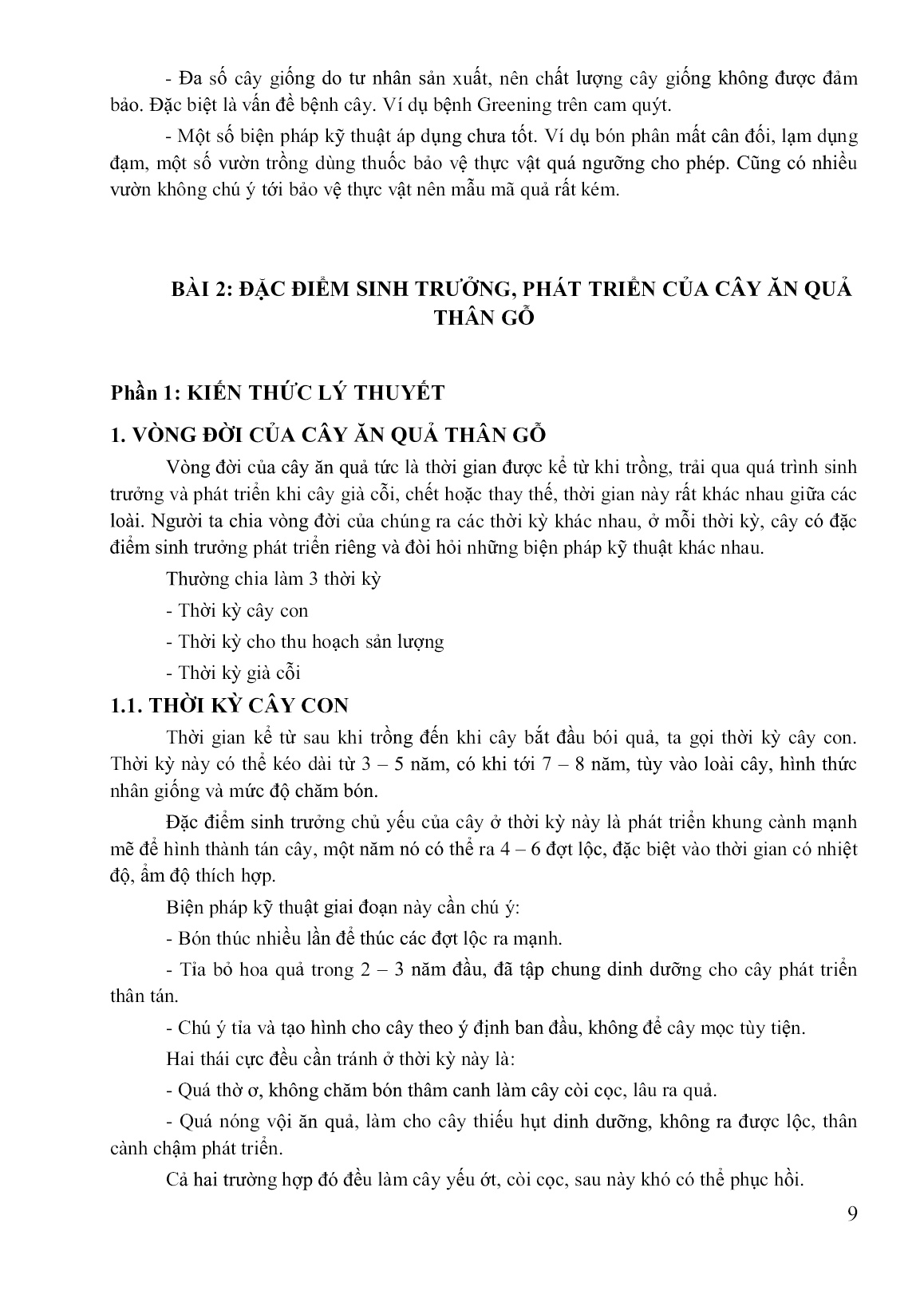 - Đa số cây giống do tư nhân sản xuất, nên chất lượng cây giống không được đảm bảo. Đặc biệt là vấn đề bệnh cây. Ví dụ bệnh Greening trên cam quýt.

- Một số biện pháp kỹ thuật áp dụng chưa tốt. Ví dụ bón phân mất cân đối, lạm dụng đạm, một số vườn trồng dùng thuốc bảo vệ thực vật quá ngưỡng cho phép. Cũng có nhiều vườn không chú ý tới bảo vệ thực vật nên mẫu mã quả rất kém.

BÀI 2: ĐẶC ĐIỂM SINH TRƯỞNG, PHÁT TRIỂN CỦA CÂY ĂN QUẢ THÂN GỖ

Phần 1: KIẾN THỨC LÝ THUYẾT

1. VÒNG ĐỜI CỦA CÂY ĂN QUẢ THÂN GỖ

Vòng đời của cây ăn quả tức là thời gian được kể từ khi trồng, trải qua quá trình sinh trưởng và phát triển khi cây già cỗi, chết hoặc thay thế, thời gian này rất khác nhau giữa các loài. Người ta chia vòng đời của chúng ra các thời kỳ khác nhau, ở mỗi thời kỳ, cây có đặc điểm sinh trưởng phát triển riêng và đòi hỏi những biện pháp kỹ thuật khác nhau.

Thường chia làm 3 thời kỳ

- Thời kỳ cây con

- Thời kỳ cho thu hoạch sản lượng

- Thời kỳ già cỗi

1.1. THỜI KỲ CÂY CON

Thời gian kể từ sau khi trồng đến khi cây bắt đầu bói quả, ta gọi thời kỳ cây con. Thời kỳ này có thể kéo dài từ 3 – 5 năm, có khi tới 7 – 8 năm, tùy vào loài cây, hình thức nhân giống và mức độ chăm bón.

Đặc điểm sinh trưởng chủ yếu của cây ở thời kỳ này là phát triển khung cành mạnh mẽ để hình thành tán cây, một năm nó có thể ra 4 – 6 đợt lộc, đặc biệt vào thời gian có nhiệt độ, ẩm độ thích hợp.

Biện pháp kỹ thuật giai đoạn này cần chú ý:

- Bón thúc nhiều lần để thúc các đợt lộc ra mạnh.

- Tỉa bỏ hoa quả trong 2 – 3 năm đầu, đã tập chung dinh dưỡng cho cây phát triển thân tán.

- Chú ý tỉa và tạo hình cho cây theo ý định ban đầu, không để cây mọc tùy tiện.

Hai thái cực đều cần tránh ở thời kỳ này là:

- Quá thờ ơ, không chăm bón thâm canh làm cây còi cọc, lâu ra quả.

- Quá nóng vội ăn quả, làm cho cây thiếu hụt dinh dưỡng, không ra được lộc, thân cành chậm phát triển.

Cả hai trường hợp đó đều làm cây yếu ớt, còi cọc, sau này khó có thể phục hồi.

9